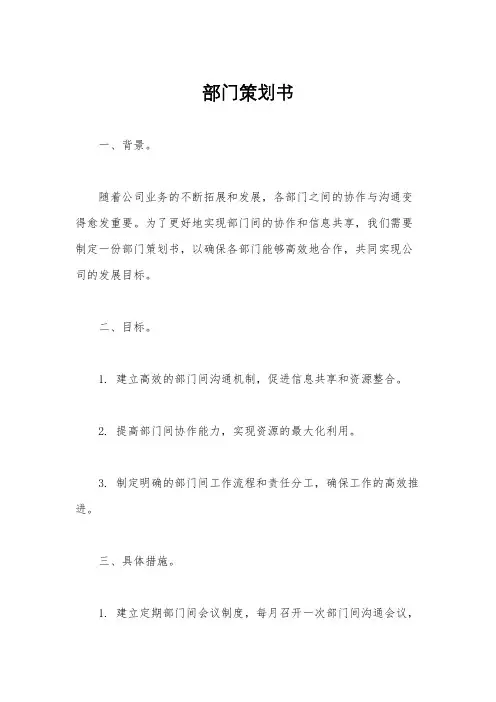 部门策划书

一、背景。

随着公司业务的不断拓展和发展，各部门之间的协作与沟通变得愈发重要。为了更好地实现部门间的协作和信息共享，我们需要制定一份部门策划书，以确保各部门能够高效地合作，共同实现公司的发展目标。

二、目标。

1. 建立高效的部门间沟通机制，促进信息共享和资源整合。

2. 提高部门间协作能力，实现资源的最大化利用。

3. 制定明确的部门间工作流程和责任分工，确保工作的高效推进。

三、具体措施。

1. 建立定期部门间会议制度，每月召开一次部门间沟通会议，